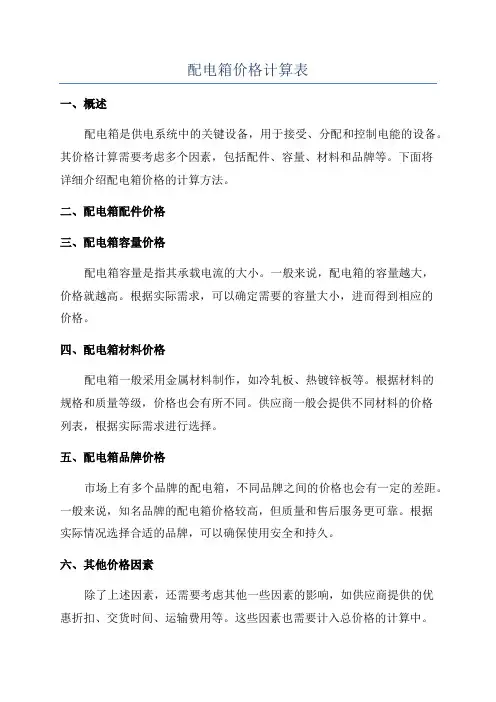 配电箱价格计算表

一、概述

配电箱是供电系统中的关键设备，用于接受、分配和控制电能的设备。其价格计算需要考虑多个因素，包括配件、容量、材料和品牌等。下面将详细介绍配电箱价格的计算方法。

二、配电箱配件价格

三、配电箱容量价格

配电箱容量是指其承载电流的大小。一般来说，配电箱的容量越大，价格就越高。根据实际需求，可以确定需要的容量大小，进而得到相应的价格。

四、配电箱材料价格

配电箱一般采用金属材料制作，如冷轧板、热镀锌板等。根据材料的规格和质量等级，价格也会有所不同。供应商一般会提供不同材料的价格列表，根据实际需求进行选择。

五、配电箱品牌价格

市场上有多个品牌的配电箱，不同品牌之间的价格也会有一定的差距。一般来说，知名品牌的配电箱价格较高，但质量和售后服务更可靠。根据实际情况选择合适的品牌，可以确保使用安全和持久。

六、其他价格因素

除了上述因素，还需要考虑其他一些因素的影响，如供应商提供的优惠折扣、交货时间、运输费用等。这些因素也需要计入总价格的计算中。